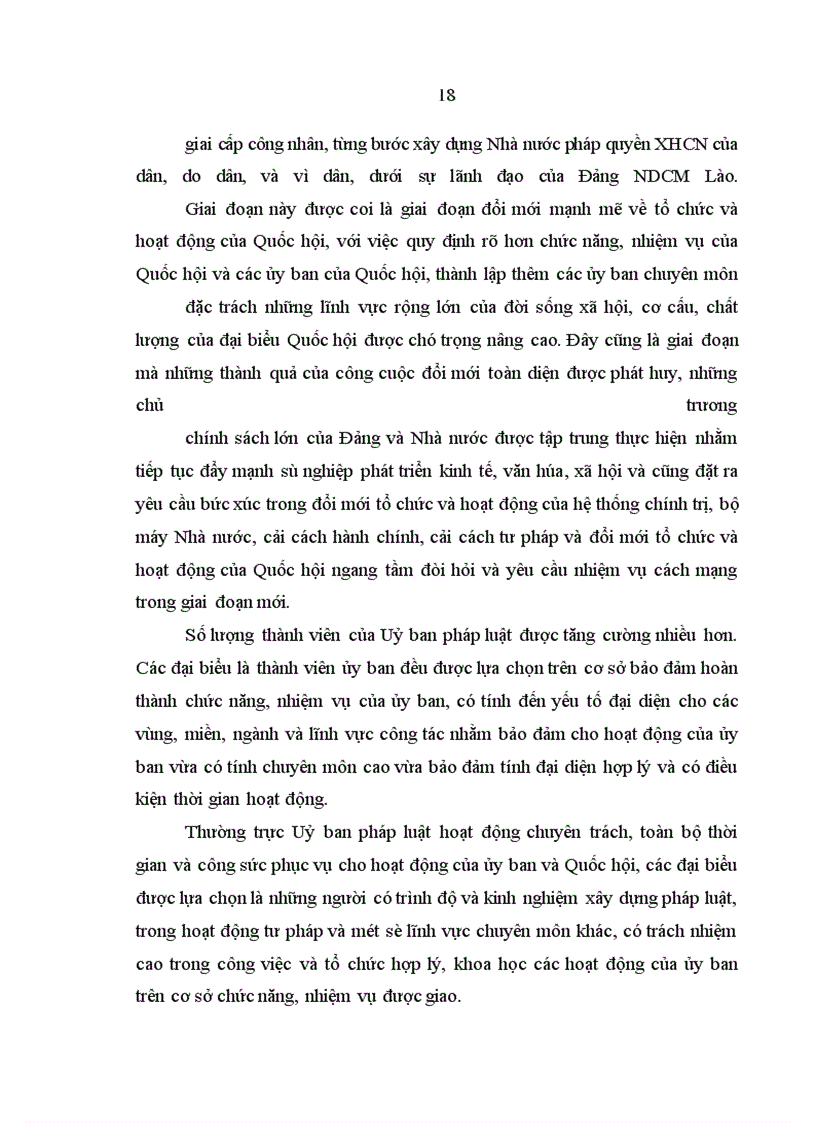 18

giai cấp công nhân, từng bước xây dựng Nhà nước pháp quyền XHCN của dân, do dân, và vì dân, dưới sự lãnh đạo của Đảng NDCM Lào.

Giai đoạn này được coi là giai đoạn đổi mới mạnh mẽ về tổ chức và hoạt động của Quốc hội, với việc quy định rõ hơn chức năng, nhiệm vụ của Quốc hội và các ủy ban của Quốc hội, thành lập thêm các ủy ban chuyên môn

đặc trách những lĩnh vực rộng lớn của đời sống xã hội, cơ cấu, chất lượng của đại biểu Quốc hội được chó trọng nâng cao. Đây cũng là giai đoạn mà những thành quả của công cuộc đổi mới toàn diện được phát huy, những chủ trương

chính sách lớn của Đảng và Nhà nước được tập trung thực hiện nhằm tiếp tục đẩy mạnh sù nghiệp phát triển kinh tế, văn húa, xã hội và cũng đặt ra yêu cầu bức xúc trong đổi mới tổ chức và hoạt động của hệ thống chính trị, bộ máy Nhà nước, cải cách hành chính, cải cách tư pháp và đổi mới tổ chức và hoạt động của Quốc hội ngang tầm đòi hỏi và yêu cầu nhiệm vụ cách mạng trong giai đoạn mới.

Số lượng thành viên của Uỷ ban pháp luật được tăng cường nhiều hơn. Các đại biểu là thành viên ủy ban đều được lựa chọn trên cơ sở bảo đảm hoàn thành chức năng, nhiệm vụ của ủy ban, có tính đến yếu tố đại diện cho các vùng, miền, ngành và lĩnh vực công tác nhằm bảo đảm cho hoạt động của ủy ban vừa có tính chuyên môn cao vừa bảo đảm tính đại diện hợp lý và có điều kiện thời gian hoạt động.

Thường trực Uỷ ban pháp luật hoạt động chuyên trách, toàn bộ thời gian và công sức phục vụ cho hoạt động của ủy ban và Quốc hội, các đại biểu được lựa chọn là những người có trình độ và kinh nghiệm xây dựng pháp luật, trong hoạt động tư pháp và mét sè lĩnh vực chuyên môn khác, có trách nhiệm cao trong công việc và tổ chức hợp lý, khoa học các hoạt động của ủy ban trên cơ sở chức năng, nhiệm vụ được giao.